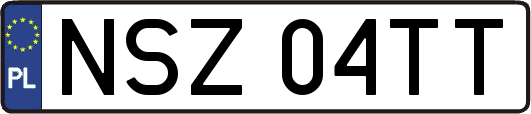 PL
NSZ 04TT